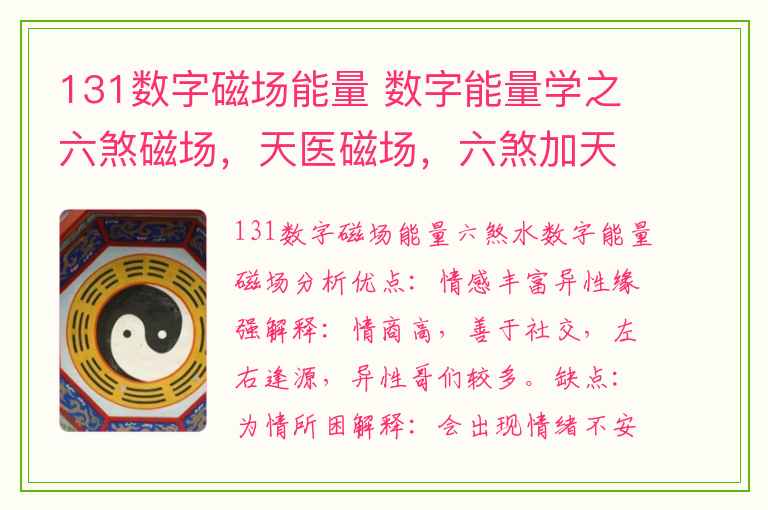 131数字磁场能量 数字能量学之六煞磁场，天医磁场，六煞加天

131数字磁场能量六煞水数字能量磁场分析优点：情感丰富异性缘强解释：情商高，善于社交，左右逢源，异性哥们较多。缺点：为情所困解释：会出现情绪不安